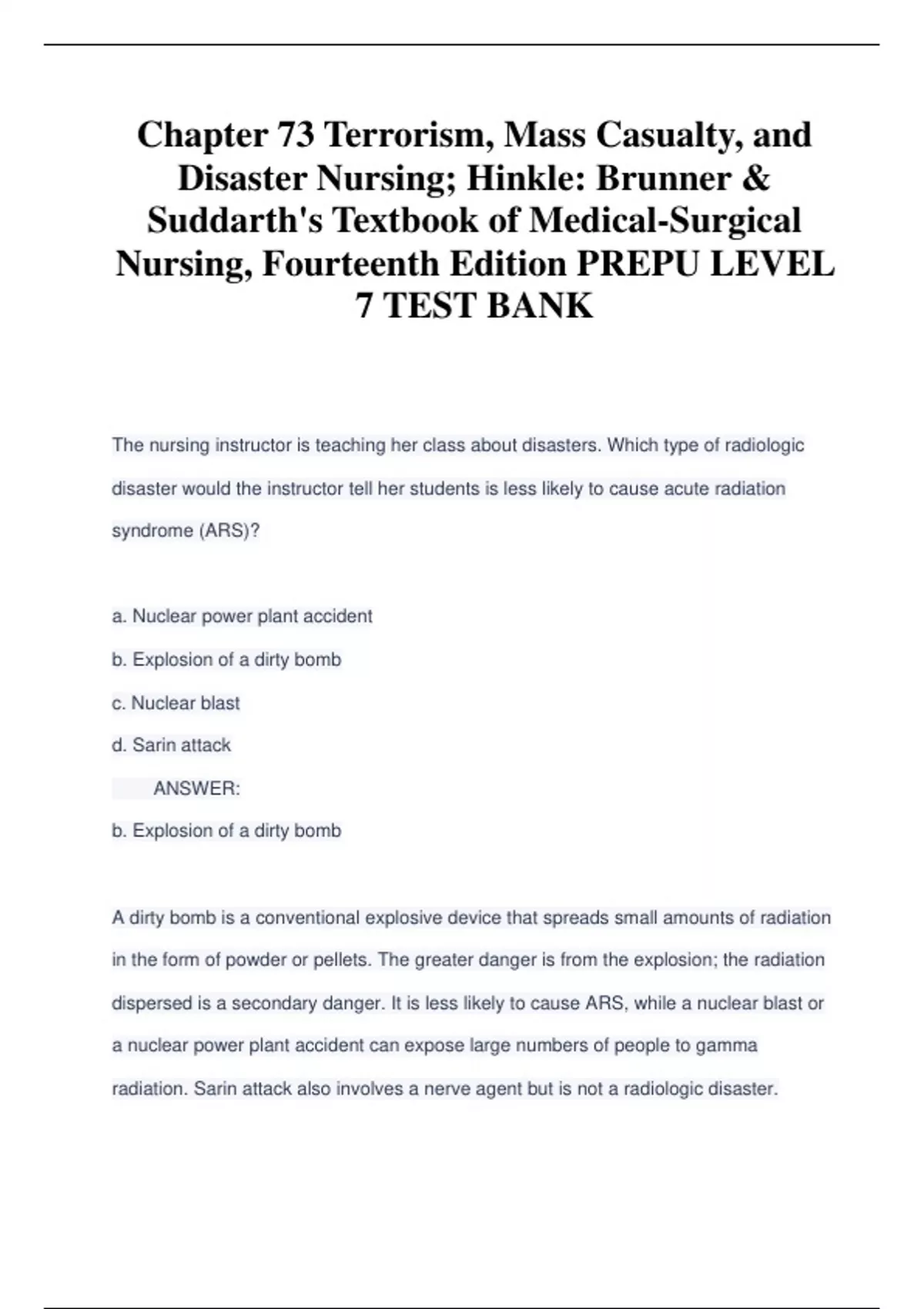 Chapter 73 Terrorism, Mass Casualty, and Disaster Nursing; Hinkle: Brunner & Suddarth's Textbook of Medical-Surgical Nursing, Fourteenth Edition PREPU LEVEL 7 TEST BANK

The nursing instructor is teaching her class about disasters. Which type of radiologic disaster would the instructor tell her students is less likely to cause acute radiation syndrome (ARS)?

a. Nuclear power plant accident

b. Explosion of a dirty bomb

c. Nuclear blast

d. Sarin attack

ANSWER:

b. Explosion of a dirty bomb

A dirty bomb is a conventional explosive device that spreads small amounts of radiation in the form of powder or pellets. The greater danger is from the explosion; the radiation dispersed is a secondary danger. It is less likely to cause ARS, while a nuclear blast or a nuclear power plant accident can expose large numbers of people to gamma radiation. Sarin attack also involves a nerve agent but is not a radiologic disaster.